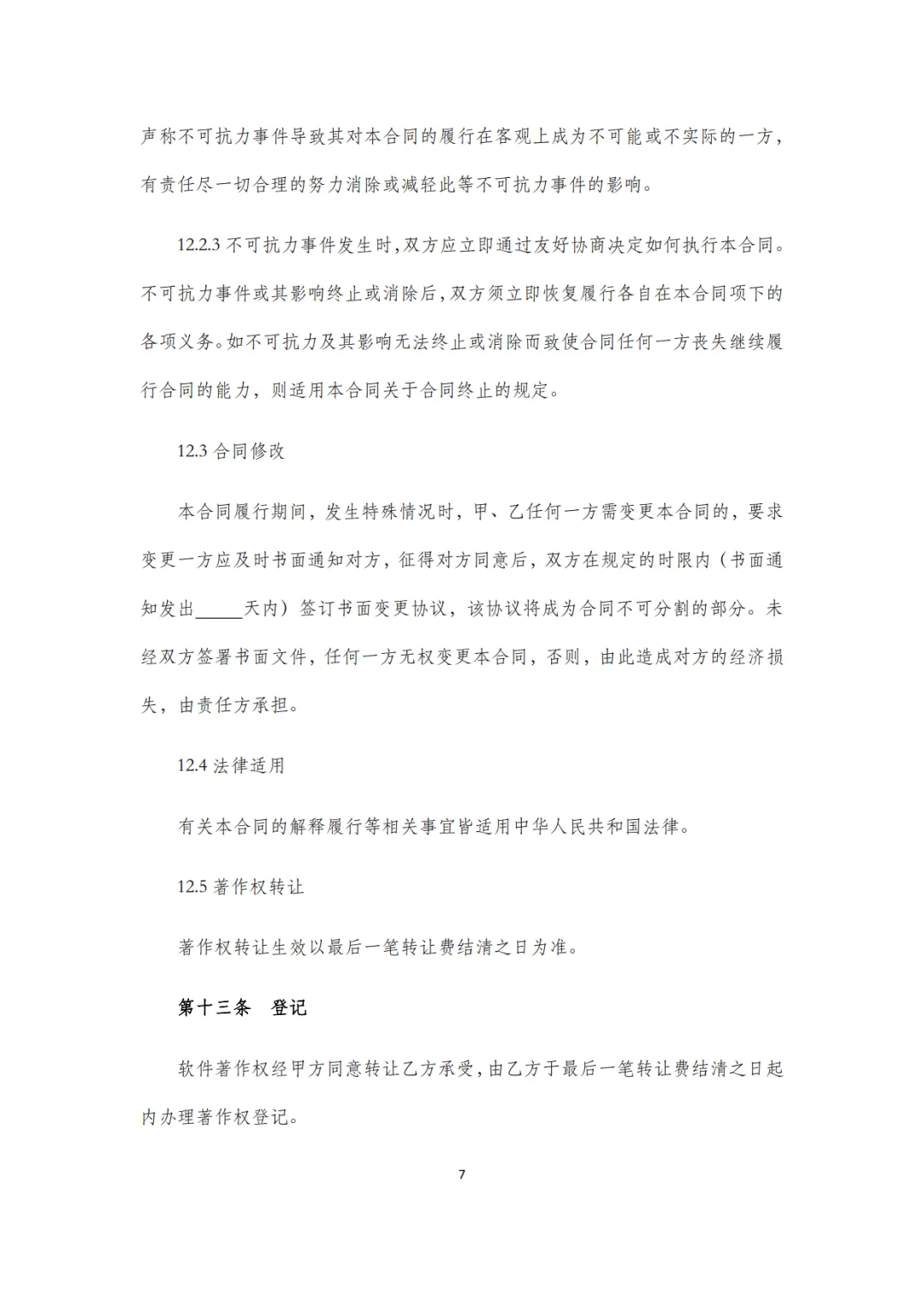 声称不可抗力事件导致其对本合同的履行在客观上成为不可能或不实际的一方，有责任尽一切合理的努力消除或减轻此等不可抗力事件的影响。

12.2.3 不可抗力事件发生时，双方应立即通过友好协商决定如何执行本合同。不可抗力事件或其影响终止或消除后，双方须立即恢复履行各自在本合同项下的各项义务。如不可抗力及其影响无法终止或消除而致使合同任何一方丧失继续履行合同的能力，则适用本合同关于合同终止的规定。

12.3 合同修改

本合同履行期间，发生特殊情况时，甲、乙任何一方需变更本合同的，要求变更一方应及时书面通知对方，征得对方同意后，双方在规定的时限内（书面通知发出_____天内）签订书面变更协议，该协议将成为合同不可分割的部分。未经双方签署书面文件，任何一方无权变更本合同，否则，由此造成对方的经济损失，由责任方承担。

12.4 法律适用

有关本合同的解释履行等相关事宜皆适用中华人民共和国法律。

12.5 著作权转让

著作权转让生效以最后一笔转让费结清之日为准。

第十三条　登记

软件著作权经甲方同意转让乙方承受，由乙方于最后一笔转让费结清之日起内办理著作权登记。

7